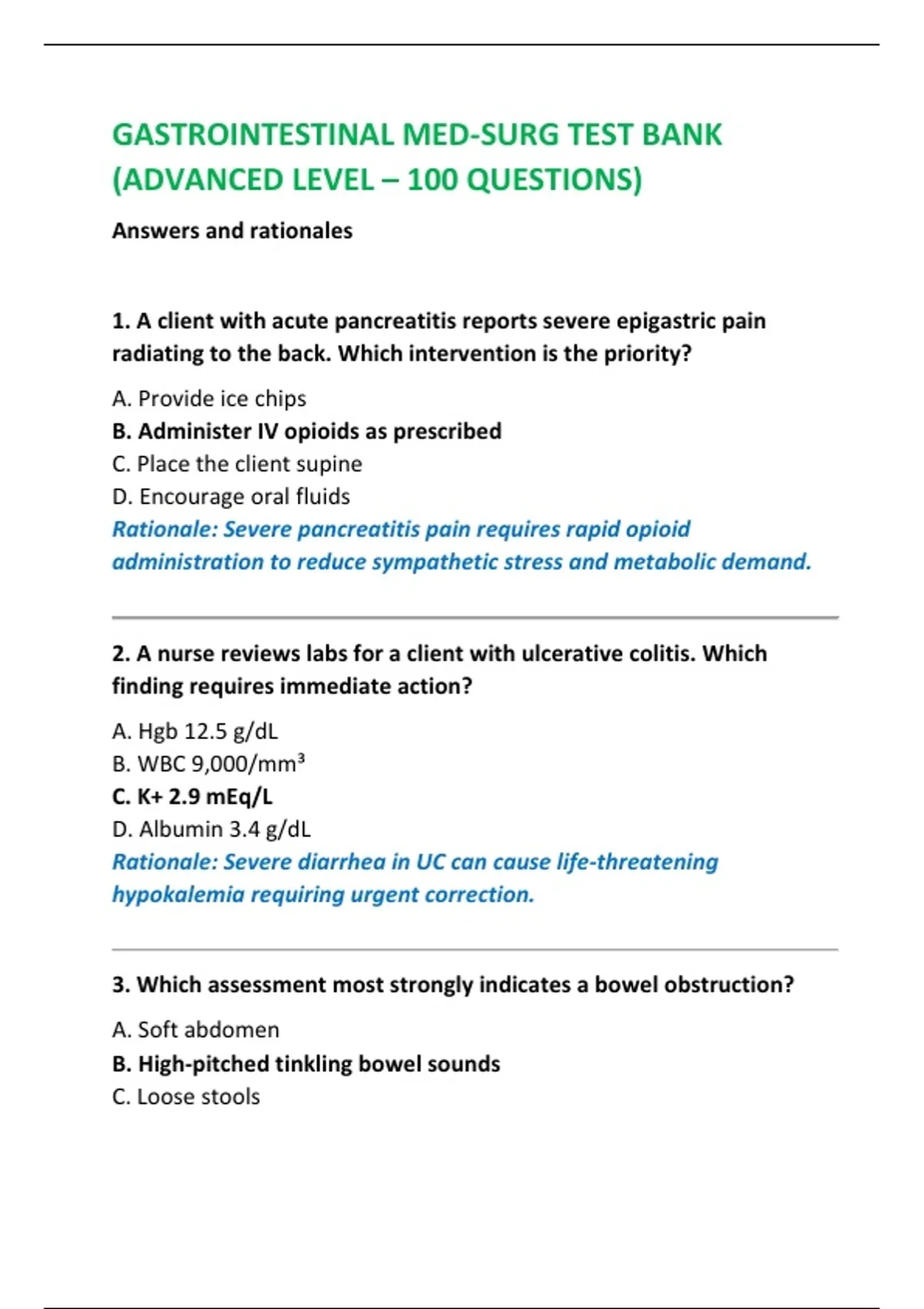 GASTROINTESTINAL MED-SURG TEST BANK (ADVANCED LEVEL – 100 QUESTIONS)

Answers and rationales

1. A client with acute pancreatitis reports severe epigastric pain radiating to the back. Which intervention is the priority?

A. Provide ice chips
B. Administer IV opioids as prescribed
C. Place the client supine
D. Encourage oral fluids
Rationale: Severe pancreatitis pain requires rapid opioid administration to reduce sympathetic stress and metabolic demand.

2. A nurse reviews labs for a client with ulcerative colitis. Which finding requires immediate action?

A. Hgb 12.5 g/dL
B. WBC 9,000/mm³
C. K+ 2.9 mEq/L
D. Albumin 3.4 g/dL
Rationale: Severe diarrhea in UC can cause life-threatening hypokalemia requiring urgent correction.

3. Which assessment most strongly indicates a bowel obstruction?

A. Soft abdomen
B. High-pitched tinkling bowel sounds
C. Loose stools